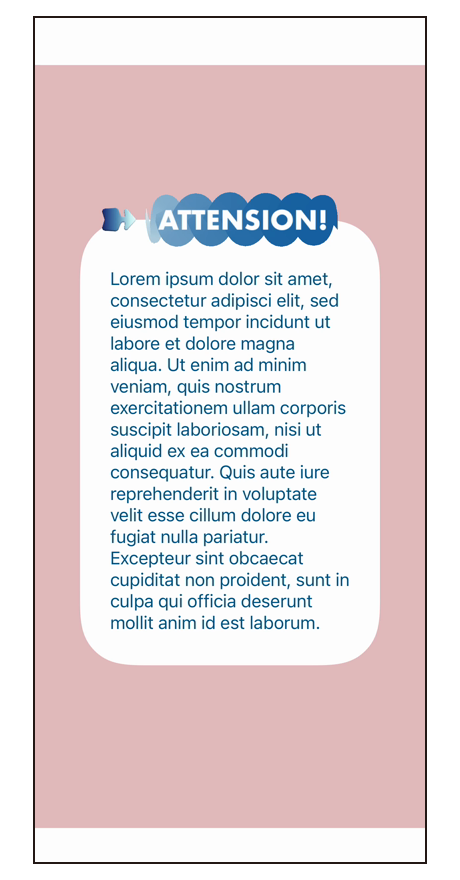 ATTENSION!

Lorem ipsum dolor sit amet, consectetur adipisci elit, sed eiusmod tempor incidunt ut labore et dolore magna aliqua. Ut enim ad minim veniam, quis nostrum exercitationem ullam corporis suscipit laboriosam, nisi ut aliquid ex ea commodi consequatur. Quis aute iure reprehenderit in voluptate velit esse cillum dolore eu fugiat nulla pariatur. Excepteur sint obcaecat cupiditat non proident, sunt in culpa qui officia deserunt mollit anim id est laborum.